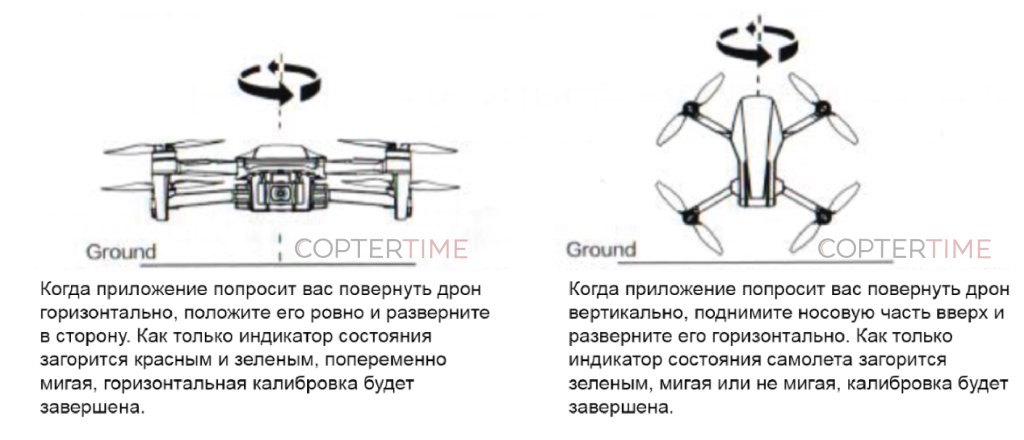 Ground

COPTERTIME

Когда приложение попросит вас повернуть дрон горизонтально, положите его ровно и разверните в сторону. Как только индикатор состояния загорится красным и зеленым, попеременно мигая, горизонтальная калибровка будет завершена.

Ground

COPTERTIME

Когда приложение попросит вас повернуть дрон вертикально, поднимите носовую часть вверх и разверните его горизонтально. Как только индикатор состояния самолета загорится зеленым, мигая или не мигая, калибровка будет завершена.